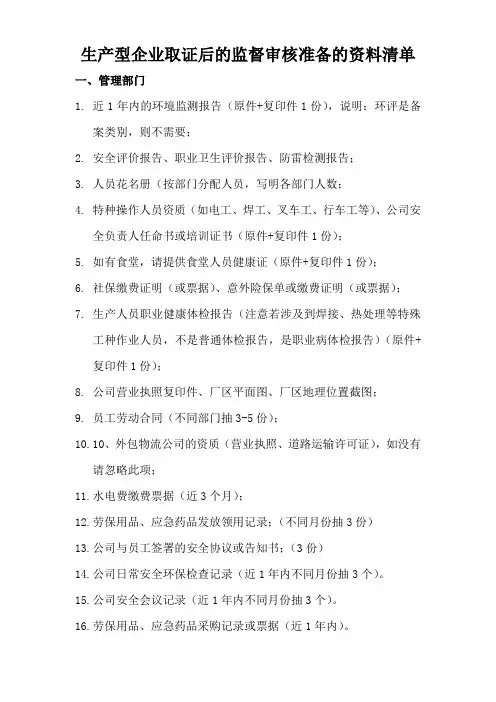 生产型企业取证后的监督审核准备的资料清单

一、管理部门

1. 近 1 年内的环境监测报告（原件+复印件 1 份），说明：环评是备案类别，则不需要；

2. 安全评价报告、职业卫生评价报告、防雷检测报告；

3. 人员花名册（按部门分配人员，写明各部门人数；

4. 特种操作人员资质（如电工、焊工、叉车工、行车工等）、公司安全负责人任命书或培训证书（原件+复印件 1 份）；

5. 如有食堂，请提供食堂人员健康证（原件+复印件 1 份）；

6. 社保缴费证明（或票据）、意外险保单或缴费证明（或票据）；

7. 生产人员职业健康体检报告（注意若涉及到焊接、热处理等特殊工种作业人员，不是普通体检报告，是职业病体检报告）（原件+复印件 1 份）；

8. 公司营业执照复印件、厂区平面图、厂区地理位置截图；

9. 员工劳动合同（不同部门抽 3-5 份）；

10. 10、外包物流公司的资质（营业执照、道路运输许可证），如没有请忽略此项；

11. 水电费缴费票据（近 3 个月）；

12. 劳保用品、应急药品发放领用记录；（不同月份抽 3 份）

13. 公司与员工签署的安全协议或告知书；（3 份）

14. 公司日常安全环保检查记录（近 1 年内不同月份抽 3 个）。

15. 公司安全会议记录（近 1 年内不同月份抽 3 个）。

16. 劳保用品、应急药品采购记录或票据（近 1 年内）。